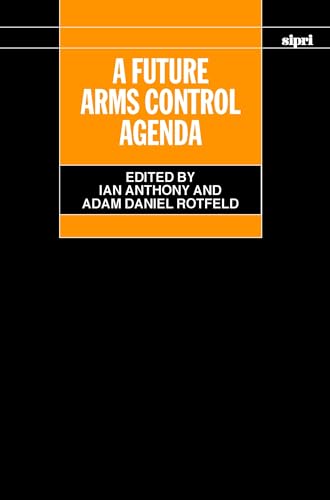 sipri

A FUTURE ARMS CONTROL AGENDA

EDITED BY
IAN ANTHONY AND
ADAM DANIEL ROTFELD